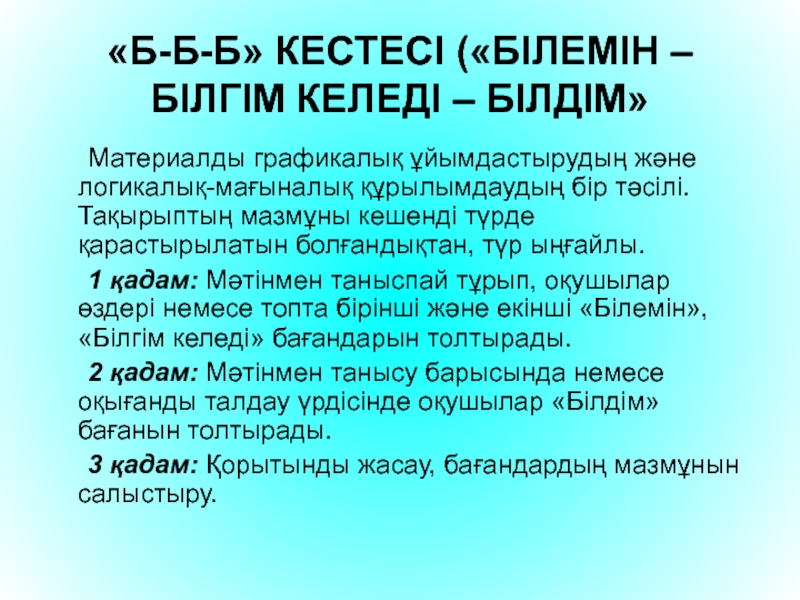 «Б-Б-Б» КЕСТЕСІ («БІЛЕМІН – БІЛГІМ КЕЛЕДІ – БІЛДІМ»

Материалды графикалық ұйымдастырудың және логикалық-мағыналық құрылымдаудың бір тәсілі. Тақырыптың мазмұны кешенді түрде қарастырылатын болғандықтан, түр ыңғайлы.

1 қадам: Мәтінмен таныспай тұрып, оқушылар өздері немесе топта бірінші және екінші «Білемін», «Білгім келеді» бағандарын толтырады.

2 қадам: Мәтінмен танысу барысында немесе оқығанды талдау үрдісінде оқушылар «Білдім» бағанын толтырады.

3 қадам: Қорытынды жасау, бағандардың мазмұнын салыстыру.